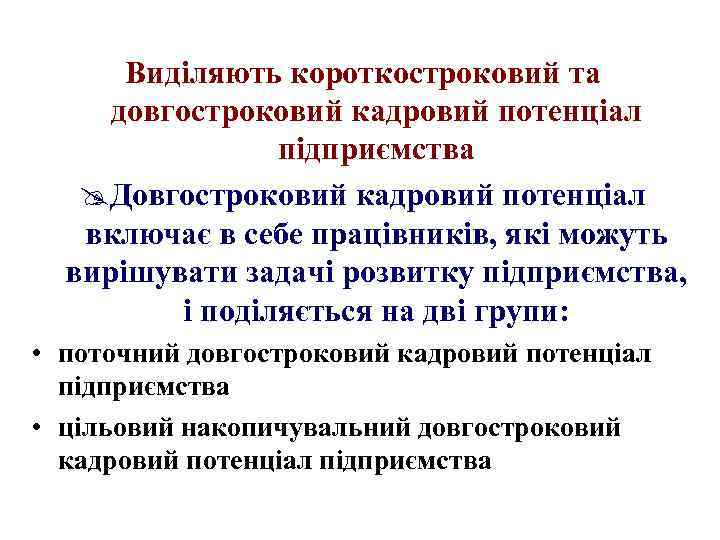 Виділяють короткостроковий та довгостроковий кадровий потенціал підприємства

Довгостроковий кадровий потенціал включає в себе працівників, які можуть вирішувати задачі розвитку підприємства, і поділяється на дві групи:

• поточний довгостроковий кадровий потенціал підприємства
• цільовий накопичувальний довгостроковий кадровий потенціал підприємства